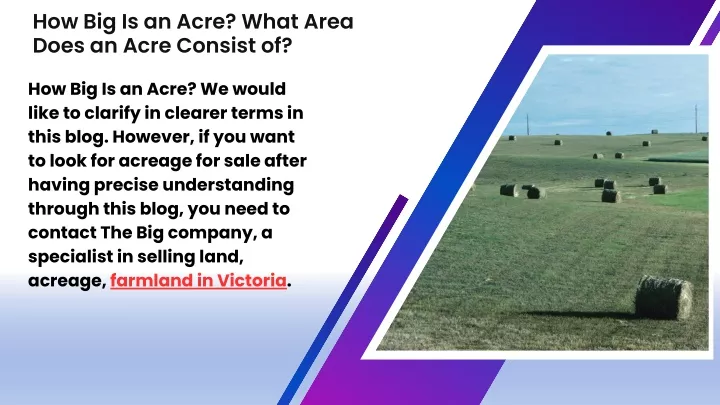 How Big Is an Acre? What Area Does an Acre Consist of?

How Big Is an Acre? We would like to clarify in clearer terms in this blog. However, if you want to look for acreage for sale after having precise understanding through this blog, you need to contact The Big company, a specialist in selling land, acreage, farmland in Victoria.